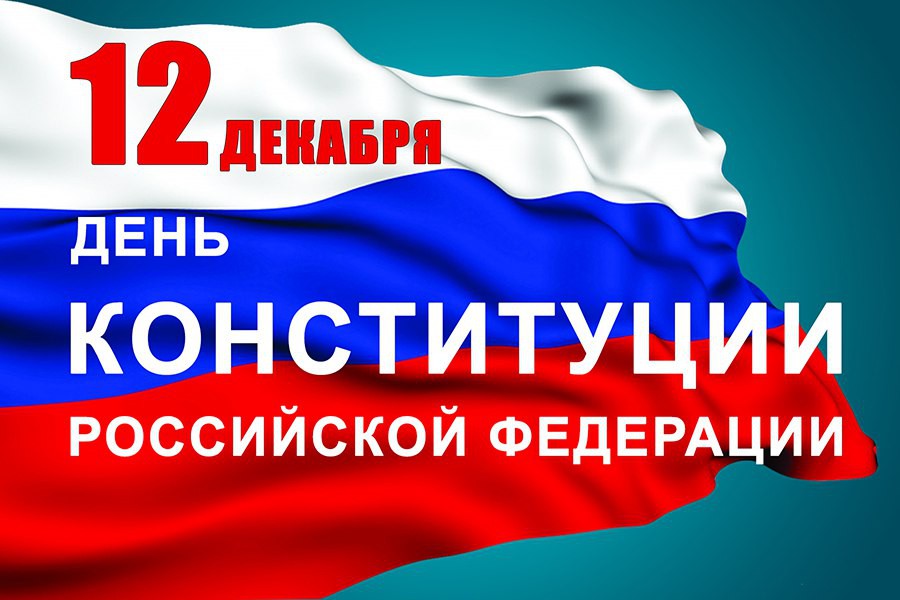 12 ДЕКАБРЯ
ДЕНЬ
КОНСТИТУЦИИ
РОССИЙСКОЙ ФЕДЕРАЦИИ